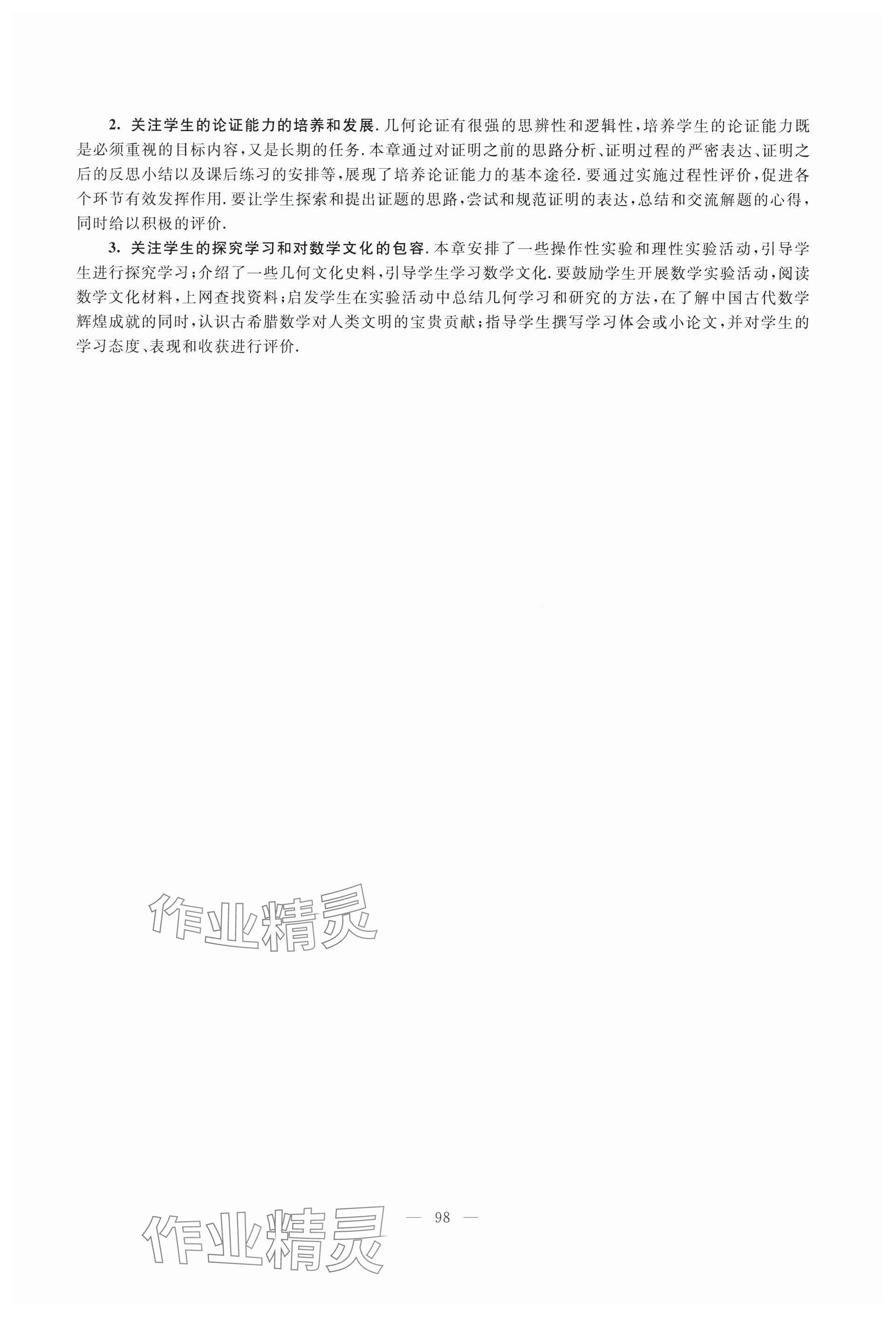 2. 关注学生的论证能力的培养和发展. 几何论证有很强的思辨性和逻辑性，培养学生的论证能力既是必须重视的目标内容，又是长期的任务. 本章通过对证明之前的思路分析、证明过程的严密表达、证明之后的反思小结以及课后练习的安排等，展现了培养论证能力的基本途径. 要通过实施过程性评价，促进各个环节有效发挥作用. 要让学生探索和提出证题的思路，尝试和规范证明的表达，总结和交流解题的心得，同时给以积极的评价.

3. 关注学生的探究学习和对数学文化的包容. 本章安排了一些操作性实验和理性实验活动，引导学生进行探究学习；介绍了一些几何文化史料，引导学生学习数学文化. 要鼓励学生开展数学实验活动，阅读数学文化材料，上网查找资料；启发学生在实验活动中总结几何学习和研究的方法，在了解中国古代数学辉煌成就的同时，认识古希腊数学对人类文明的宝贵贡献；指导学生撰写学习体会或小论文，并对学生的学习态度、表现和收获进行评价.

作业精灵

— 98 —

作业精灵